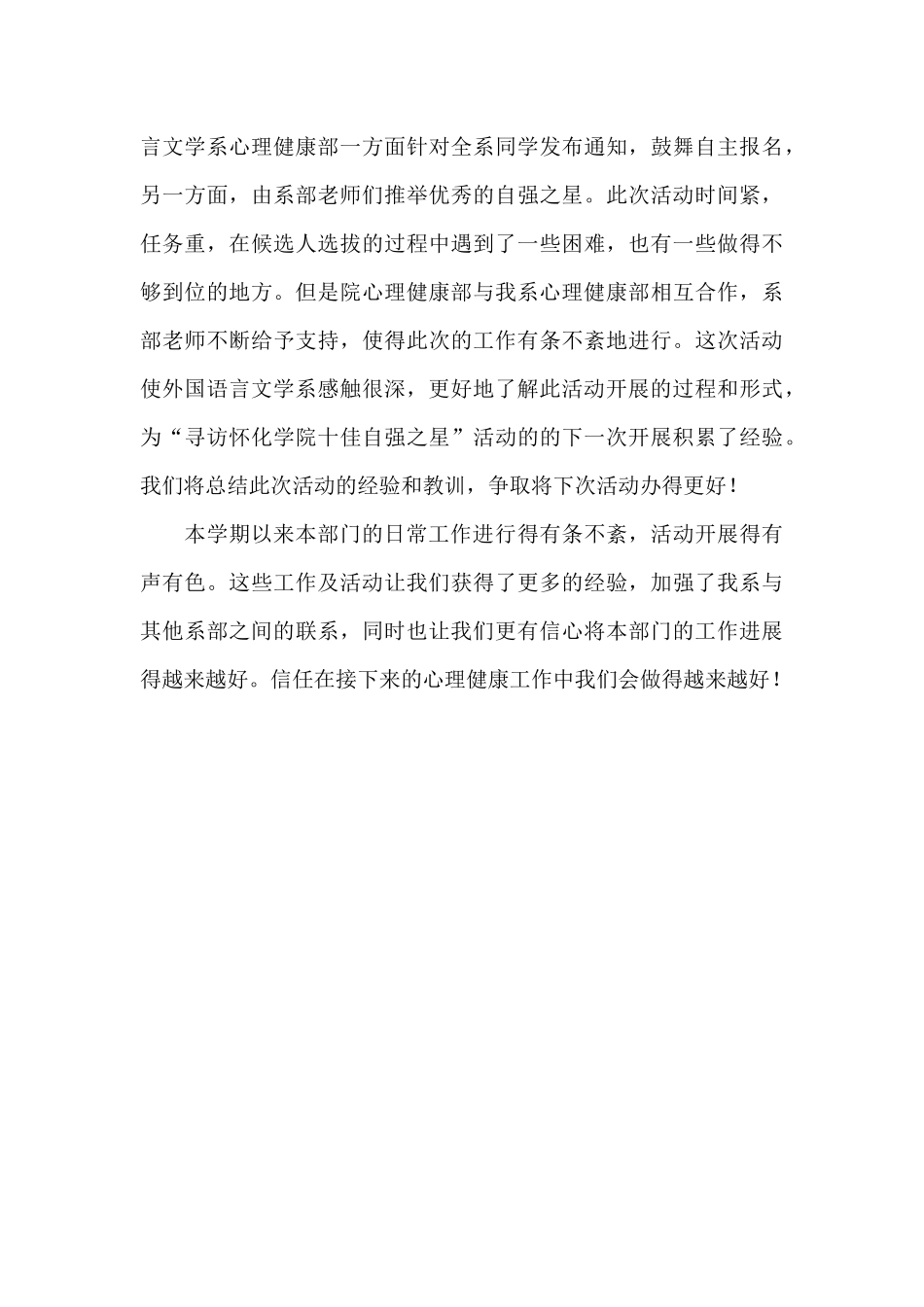 言文学系心理健康部一方面针对全系同学发布通知，鼓舞自主报名，另一方面，由系部老师们推举优秀的自强之星。此次活动时间紧，任务重，在候选人选拔的过程中遇到了一些困难，也有一些做得不够到位的地方。但是院心理健康部与我系心理健康部相互合作，系部老师不断给予支持，使得此次的工作有条不紊地进行。这次活动使外国语言文学系感触很深，更好地了解此活动开展的过程和形式，为“寻访怀化学院十佳自强之星”活动的的下一次开展积累了经验。我们将总结此次活动的经验和教训，争取将下次活动办得更好！

本学期以来本部门的日常工作进行得有条不紊，活动开展得有声有色。这些工作及活动让我们获得了更多的经验，加强了我系与其他系部之间的联系，同时也让我们更有信心将本部门的工作进展得越来越好。信任在接下来的心理健康工作中我们会做得越来越好！